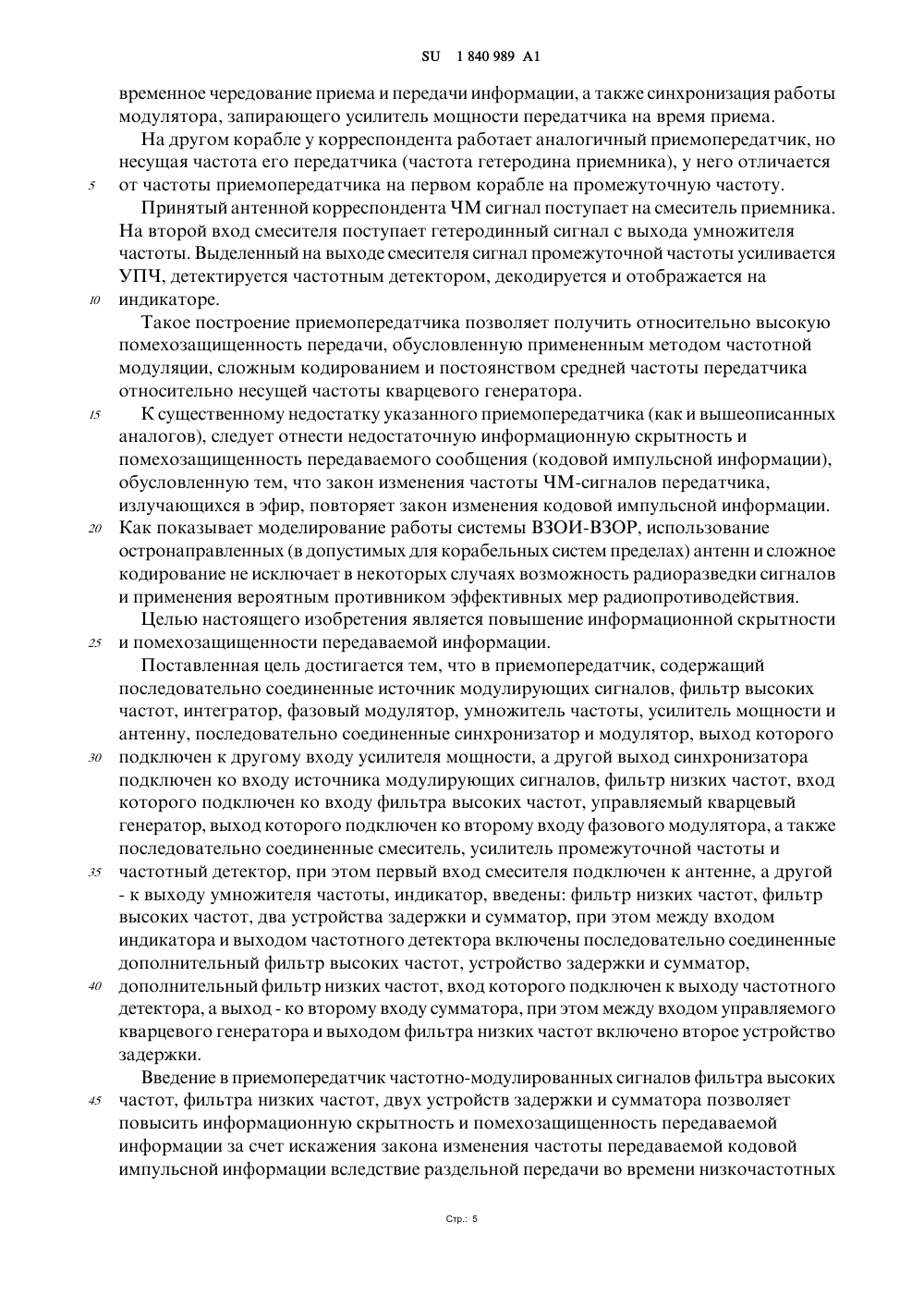 SU 1 840 989 A1

временное чередование приема и передачи информации, а также синхронизация работы модулятора, запирающего усилитель мощности передатчика на время приема.

На другом корабле у корреспондента работает аналогичный приемопередатчик, но несущая частота его передатчика (частота гетеродина приемника), у него отличается
5 от частоты приемопередатчика на первом корабле на промежуточную частоту.

Принятый антенной корреспондента ЧМ сигнал поступает на смеситель приемника. На второй вход смесителя поступает гетеродинный сигнал с выхода умножителя частоты. Выделенный на выходе смесителя сигнал промежуточной частоты усиливается УПЧ, детектируется частотным детектором, декодируется и отображается на
10 индикаторе.

Такое построение приемопередатчика позволяет получить относительно высокую помехозащищенность передачи, обусловленную примененным методом частотной модуляции, сложным кодированием и постоянством средней частоты передатчика относительно несущей частоты кварцевого генератора.
15 К существенному недостатку указанного приемопередатчика (как и вышеописанных аналогов), следует отнести недостаточную информационную скрытность и помехозащищенность передаваемого сообщения (кодовой импульсной информации), обусловленную тем, что закон изменения частоты ЧМ-сигналов передатчика, излучающихся в эфир, повторяет закон изменения кодовой импульсной информации.
20 Как показывает моделирование работы системы ВЗОИ-ВЗОР, использование остронаправленных (в допустимых для корабельных систем пределах) антенн и сложное кодирование не исключает в некоторых случаях возможность радиоразведки сигналов и применения вероятным противником эффективных мер радиопротиводействия.

Целью настоящего изобретения является повышение информационной скрытности
25 и помехозащищенности передаваемой информации.

Поставленная цель достигается тем, что в приемопередатчик, содержащий последовательно соединенные источник модулирующих сигналов, фильтр высоких частот, интегратор, фазовый модулятор, умножитель частоты, усилитель мощности и антенну, последовательно соединенные синхронизатор и модулятор, выход которого
30 подключен к другому входу усилителя мощности, а другой выход синхронизатора подключен ко входу источника модулирующих сигналов, фильтр низких частот, вход которого подключен ко входу фильтра высоких частот, управляемый кварцевый генератор, выход которого подключен ко второму входу фазового модулятора, а также последовательно соединенные смеситель, усилитель промежуточной частоты и
35 частотный детектор, при этом первый вход смесителя подключен к антенне, а другой - к выходу умножителя частоты, индикатор, введены: фильтр низких частот, фильтр высоких частот, два устройства задержки и сумматор, при этом между входом индикатора и выходом частотного детектора включены последовательно соединенные дополнительный фильтр высоких частот, устройство задержки и сумматор,
40 дополнительный фильтр низких частот, вход которого подключен к выходу частотного детектора, а выход - ко второму входу сумматора, при этом между входом управляемого кварцевого генератора и выходом фильтра низких частот включено второе устройство задержки.

Введение в приемопередатчик частотно-модулированных сигналов фильтра высоких
45 частот, фильтра низких частот, двух устройств задержки и сумматора позволяет повысить информационную скрытность и помехозащищенность передаваемой информации за счет искажения закона изменения частоты передаваемой кодовой импульсной информации вследствие раздельной передачи во времени низкочастотных

Стр.: 5